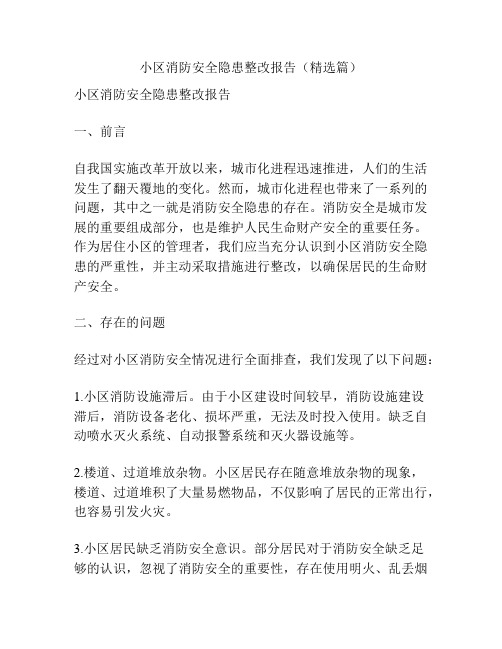 小区消防安全隐患整改报告（精选篇）

小区消防安全隐患整改报告

一、前言

自我国实施改革开放以来，城市化进程迅速推进，人们的生活发生了翻天覆地的变化。然而，城市化进程也带来了一系列的问题，其中之一就是消防安全隐患的存在。消防安全是城市发展的重要组成部分，也是维护人民生命财产安全的重要任务。作为居住小区的管理者，我们应当充分认识到小区消防安全隐患的严重性，并主动采取措施进行整改，以确保居民的生命财产安全。

二、存在的问题

经过对小区消防安全情况进行全面排查，我们发现了以下问题：

1.小区消防设施滞后。由于小区建设时间较早，消防设施建设滞后，消防设备老化、损坏严重，无法及时投入使用。缺乏自动喷水灭火系统、自动报警系统和灭火器设施等。

2.楼道、过道堆放杂物。小区居民存在随意堆放杂物的现象，楼道、过道堆积了大量易燃物品，不仅影响了居民的正常出行，也容易引发火灾。

3.小区居民缺乏消防安全意识。部分居民对于消防安全缺乏足够的认识，忽视了消防安全的重要性，存在使用明火、乱丢烟